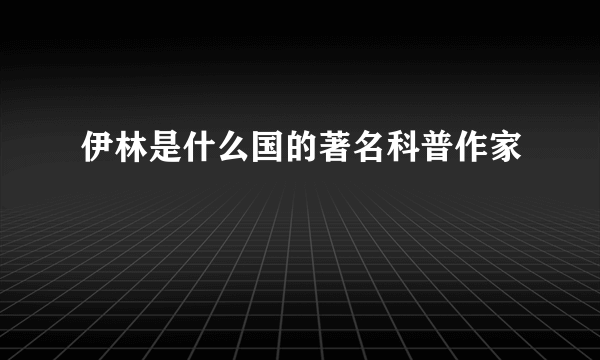 伊林是什么国的著名科普作家